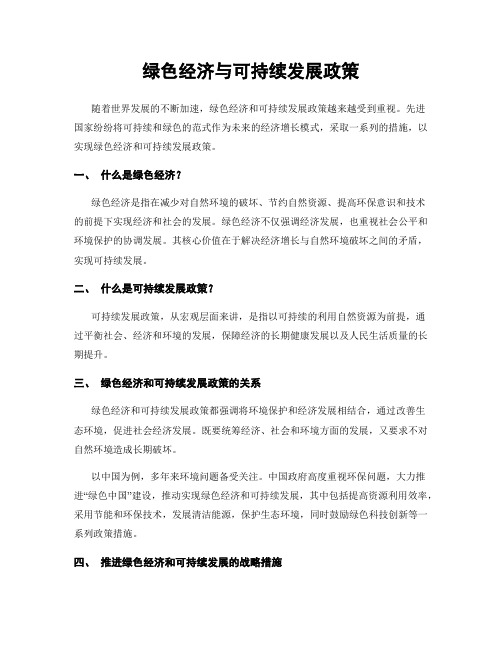 绿色经济与可持续发展政策

随着世界发展的不断加速，绿色经济和可持续发展政策越来越受到重视。先进国家纷纷将可持续和绿色的范式作为未来的经济增长模式，采取一系列的措施，以实现绿色经济和可持续发展政策。

一、 什么是绿色经济？

绿色经济是指在减少对自然环境的破坏、节约自然资源、提高环保意识和技术的前提下实现经济和社会的发展。绿色经济不仅强调经济发展，也重视社会公平和环境保护的协调发展。其核心价值在于解决经济增长与自然环境破坏之间的矛盾，实现可持续发展。

二、 什么是可持续发展政策？

可持续发展政策，从宏观层面来讲，是指以可持续的利用自然资源为前提，通过平衡社会、经济和环境的发展，保障经济的长期健康发展以及人民生活质量的长期提升。

三、 绿色经济和可持续发展政策的关系

绿色经济和可持续发展政策都强调将环境保护和经济发展相结合，通过改善生态环境，促进社会经济发展。既要统筹经济、社会和环境方面的发展，又要求不对自然环境造成长期破坏。

以中国为例，多年来环境问题备受关注。中国政府高度重视环保问题，大力推进“绿色中国”建设，推动实现绿色经济和可持续发展，其中包括提高资源利用效率，采用节能和环保技术，发展清洁能源，保护生态环境，同时鼓励绿色科技创新等一系列政策措施。

四、 推进绿色经济和可持续发展的战略措施